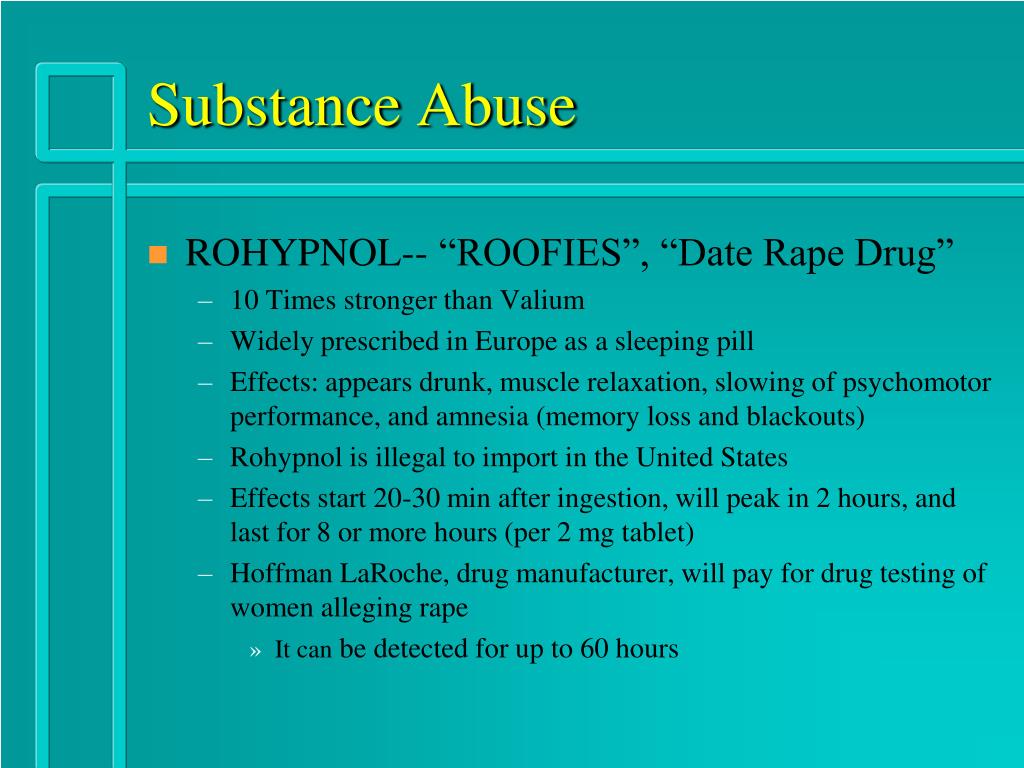 Substance Abuse

ROHYPNOL-- “ROOFIES”, “Date Rape Drug”

– 10 Times stronger than Valium
– Widely prescribed in Europe as a sleeping pill
– Effects: appears drunk, muscle relaxation, slowing of psychomotor performance, and amnesia (memory loss and blackouts)
– Rohypnol is illegal to import in the United States
– Effects start 20-30 min after ingestion, will peak in 2 hours, and last for 8 or more hours (per 2 mg tablet)
– Hoffman LaRoche, drug manufacturer, will pay for drug testing of women alleging rape
» It can be detected for up to 60 hours